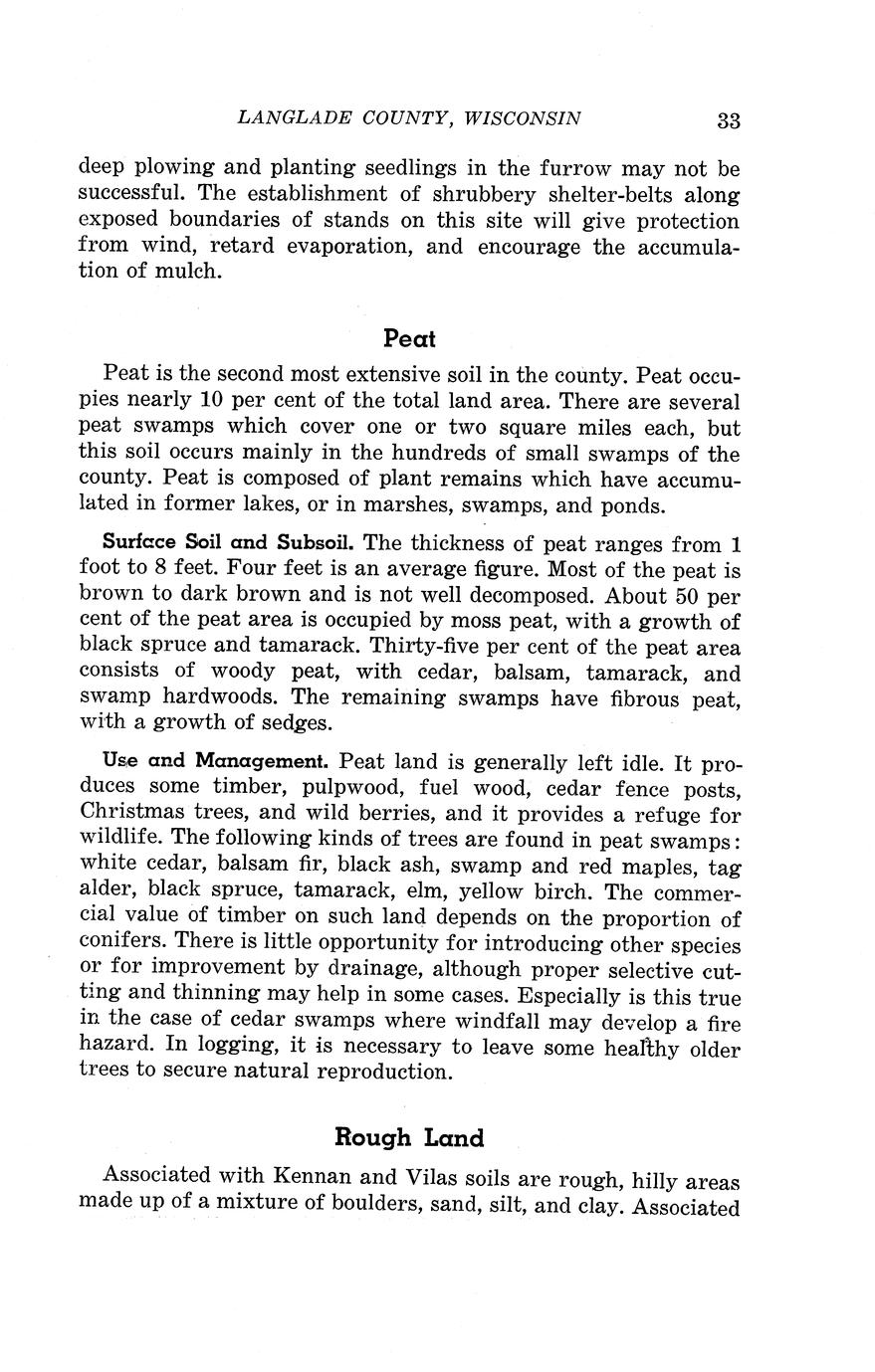 LANGLADE COUNTY, WISCONSIN 33

deep plowing and planting seedlings in the furrow may not be successful. The establishment of shrubbery shelter-belts along exposed boundaries of stands on this site will give protection from wind, retard evaporation, and encourage the accumulation of mulch.

Peat

Peat is the second most extensive soil in the county. Peat occupies nearly 10 per cent of the total land area. There are several peat swamps which cover one or two square miles each, but this soil occurs mainly in the hundreds of small swamps of the county. Peat is composed of plant remains which have accumulated in former lakes, or in marshes, swamps, and ponds.

Surface Soil and Subsoil. The thickness of peat ranges from 1 foot to 8 feet. Four feet is an average figure. Most of the peat is brown to dark brown and is not well decomposed. About 50 per cent of the peat area is occupied by moss peat, with a growth of black spruce and tamarack. Thirty-five per cent of the peat area consists of woody peat, with cedar, balsam, tamarack, and swamp hardwoods. The remaining swamps have fibrous peat, with a growth of sedges.

Use and Management. Peat land is generally left idle. It produces some timber, pulpwood, fuel wood, cedar fence posts, Christmas trees, and wild berries, and it provides a refuge for wildlife. The following kinds of trees are found in peat swamps: white cedar, balsam fir, black ash, swamp and red maples, tag alder, black spruce, tamarack, elm, yellow birch. The commercial value of timber on such land depends on the proportion of conifers. There is little opportunity for introducing other species or for improvement by drainage, although proper selective cutting and thinning may help in some cases. Especially is this true in the case of cedar swamps where windfall may develop a fire hazard. In logging, it is necessary to leave some healthy older trees to secure natural reproduction.

Rough Land

Associated with Kennan and Vilas soils are rough, hilly areas made up of a mixture of boulders, sand, silt, and clay. Associated